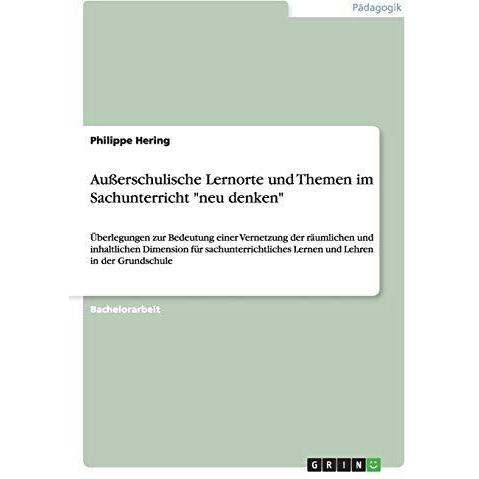 Pädagogik

Philippe Hering

Außerschulische Lernorte und Themen im Sachunterricht "neu denken"

Überlegungen zur Bedeutung einer Vernetzung der räumlichen und inhaltlichen Dimension für sachunterrichtliches Lernen und Lehren in der Grundschule

Bachelorarbeit

GRIN